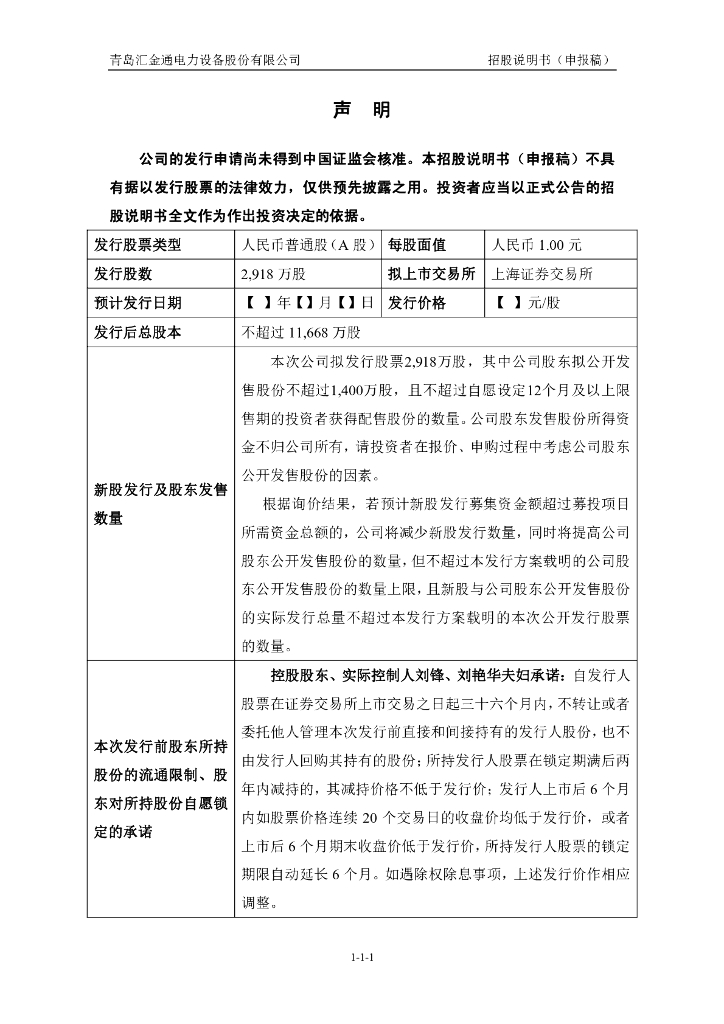 青岛汇金通电力设备股份有限公司　　招股说明书（申报稿）

声　明

公司的发行申请尚未得到中国证监会核准。本招股说明书（申报稿）不具有据以发行股票的法律效力，仅供预先披露之用。投资者应当以正式公告的招股说明书全文作为作出投资决定的依据。

| 发行股票类型 | 人民币普通股（A 股） | 每股面值 | 人民币 1.00 元 |
|---|---|---|---|
| 发行股数 | 2,918 万股 | 拟上市交易所 | 上海证券交易所 |
| 预计发行日期 | 【 】年【】月【】日 | 发行价格 | 【 】元/股 |
| 发行后总股本 | 不超过 11,668 万股 | | |
| 新股发行及股东发售数量 | 本次公司拟发行股票2,918万股，其中公司股东拟公开发售股份不超过1,400万股，且不超过自愿设定12个月及以上限售期的投资者获得配售股份的数量。公司股东发售股份所得资金不归公司所有，请投资者在报价、申购过程中考虑公司股东公开发售股份的因素。<br>根据询价结果，若预计新股发行募集资金额超过募投项目所需资金总额的，公司将减少新股发行数量，同时将提高公司股东公开发售股份的数量，但不超过本发行方案载明的公司股东公开发售股份的数量上限，且新股与公司股东公开发售股份的实际发行总量不超过本发行方案载明的本次公开发行股票的数量。 | | |
| 本次发行前股东所持股份的流通限制、股东对所持股份自愿锁定的承诺 | 控股股东、实际控制人刘锋、刘艳华夫妇承诺：自发行人股票在证券交易所上市交易之日起三十六个月内，不转让或者委托他人管理本次发行前直接和间接持有的发行人股份，也不由发行人回购其持有的股份；所持发行人股票在锁定期满后两年内减持的，其减持价格不低于发行价；发行人上市后 6 个月内如股票价格连续 20 个交易日的收盘价均低于发行价，或者上市后 6 个月期末收盘价低于发行价，所持发行人股票的锁定期限自动延长 6 个月。如遇除权除息事项，上述发行价作相应调整。 | | |

1-1-1